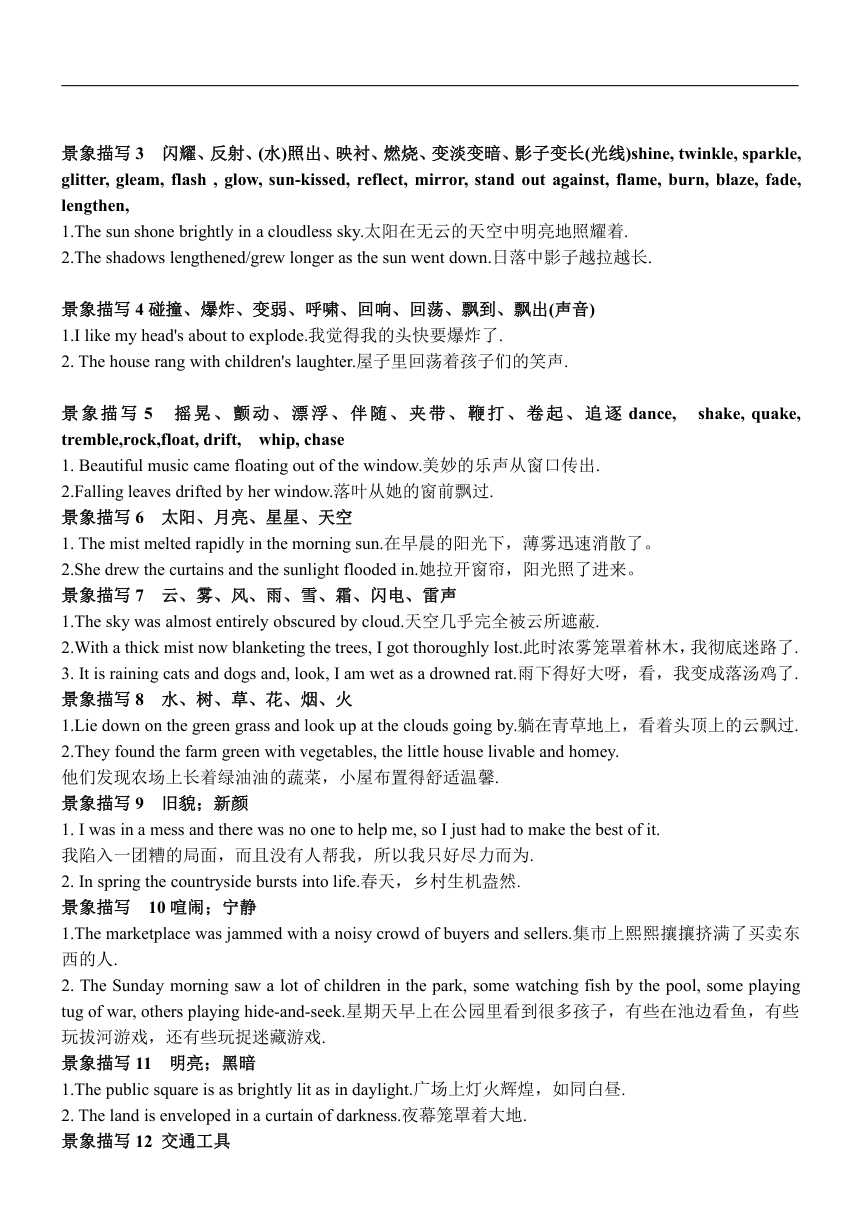 景象描写 3 闪耀、反射、(水)照出、映衬、燃烧、变淡变暗、影子变长(光线)shine, twinkle, sparkle, glitter, gleam, flash , glow, sun-kissed, reflect, mirror, stand out against, flame, burn, blaze, fade, lengthen,
1.The sun shone brightly in a cloudless sky.太阳在无云的天空中明亮地照耀着.
2.The shadows lengthened/grew longer as the sun went down.日落中影子越拉越长.

景象描写 4 碰撞、爆炸、变弱、呼啸、回响、回荡、飘到、飘出(声音)
1.I like my head's about to explode.我觉得我的头快要爆炸了.
2. The house rang with children's laughter.屋子里回荡着孩子们的笑声.

景象描写 5 摇晃、颤动、漂浮、伴随、夹带、鞭打、卷起、追逐 dance, shake, quake, tremble,rock,float, drift, whip, chase
1. Beautiful music came floating out of the window.美妙的乐声从窗口传出.
2.Falling leaves drifted by her window.落叶从她的窗前飘过.
景象描写 6 太阳、月亮、星星、天空
1. The mist melted rapidly in the morning sun.在早晨的阳光下，薄雾迅速消散了。
2.She drew the curtains and the sunlight flooded in.她拉开窗帘，阳光照了进来。
景象描写 7 云、雾、风、雨、雪、霜、闪电、雷声
1.The sky was almost entirely obscured by cloud.天空几乎完全被云所遮蔽.
2.With a thick mist now blanketing the trees, I got thoroughly lost.此时浓雾笼罩着林木，我彻底迷路了.
3. It is raining cats and dogs and, look, I am wet as a drowned rat.雨下得好大呀，看，我变成落汤鸡了.
景象描写 8 水、树、草、花、烟、火
1.Lie down on the green grass and look up at the clouds going by.躺在青草地上，看着头顶上的云飘过.
2.They found the farm green with vegetables, the little house livable and homey.
他们发现农场上长着绿油油的蔬菜，小屋布置得舒适温馨.
景象描写 9 旧貌；新颜
1. I was in a mess and there was no one to help me, so I just had to make the best of it.
我陷入一团糟的局面，而且没有人帮我，所以我只好尽力而为.
2. In spring the countryside bursts into life.春天，乡村生机盎然.
景象描写 10 喧闹；宁静
1.The marketplace was jammed with a noisy crowd of buyers and sellers.集市上熙熙攘攘挤满了买卖东西的人.
2. The Sunday morning saw a lot of children in the park, some watching fish by the pool, some playing tug of war, others playing hide-and-seek.星期天早上在公园里看到很多孩子，有些在池边看鱼，有些玩拔河游戏，还有些玩捉迷藏游戏.
景象描写 11 明亮；黑暗
1.The public square is as brightly lit as in daylight.广场上灯火辉煌，如同白昼.
2. The land is enveloped in a curtain of darkness.夜幕笼罩着大地.
景象描写 12 交通工具